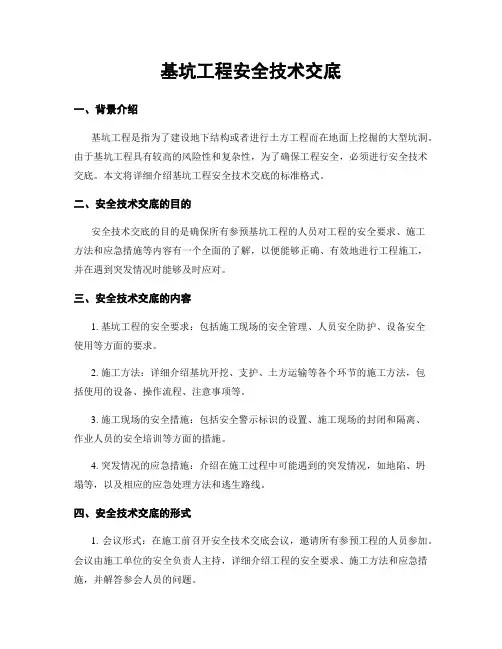 基坑工程安全技术交底

一、背景介绍

基坑工程是指为了建设地下结构或者进行土方工程而在地面上挖掘的大型坑洞。由于基坑工程具有较高的风险性和复杂性，为了确保工程安全，必须进行安全技术交底。本文将详细介绍基坑工程安全技术交底的标准格式。

二、安全技术交底的目的

安全技术交底的目的是确保所有参预基坑工程的人员对工程的安全要求、施工方法和应急措施等内容有一个全面的了解，以便能够正确、有效地进行工程施工，并在遇到突发情况时能够及时应对。

三、安全技术交底的内容

1. 基坑工程的安全要求：包括施工现场的安全管理、人员安全防护、设备安全使用等方面的要求。

2. 施工方法：详细介绍基坑开挖、支护、土方运输等各个环节的施工方法，包括使用的设备、操作流程、注意事项等。

3. 施工现场的安全措施：包括安全警示标识的设置、施工现场的封闭和隔离、作业人员的安全培训等方面的措施。

4. 突发情况的应急措施：介绍在施工过程中可能遇到的突发情况，如地陷、坍塌等，以及相应的应急处理方法和逃生路线。

四、安全技术交底的形式

1. 会议形式：在施工前召开安全技术交底会议，邀请所有参预工程的人员参加。会议由施工单位的安全负责人主持，详细介绍工程的安全要求、施工方法和应急措施，并解答参会人员的问题。